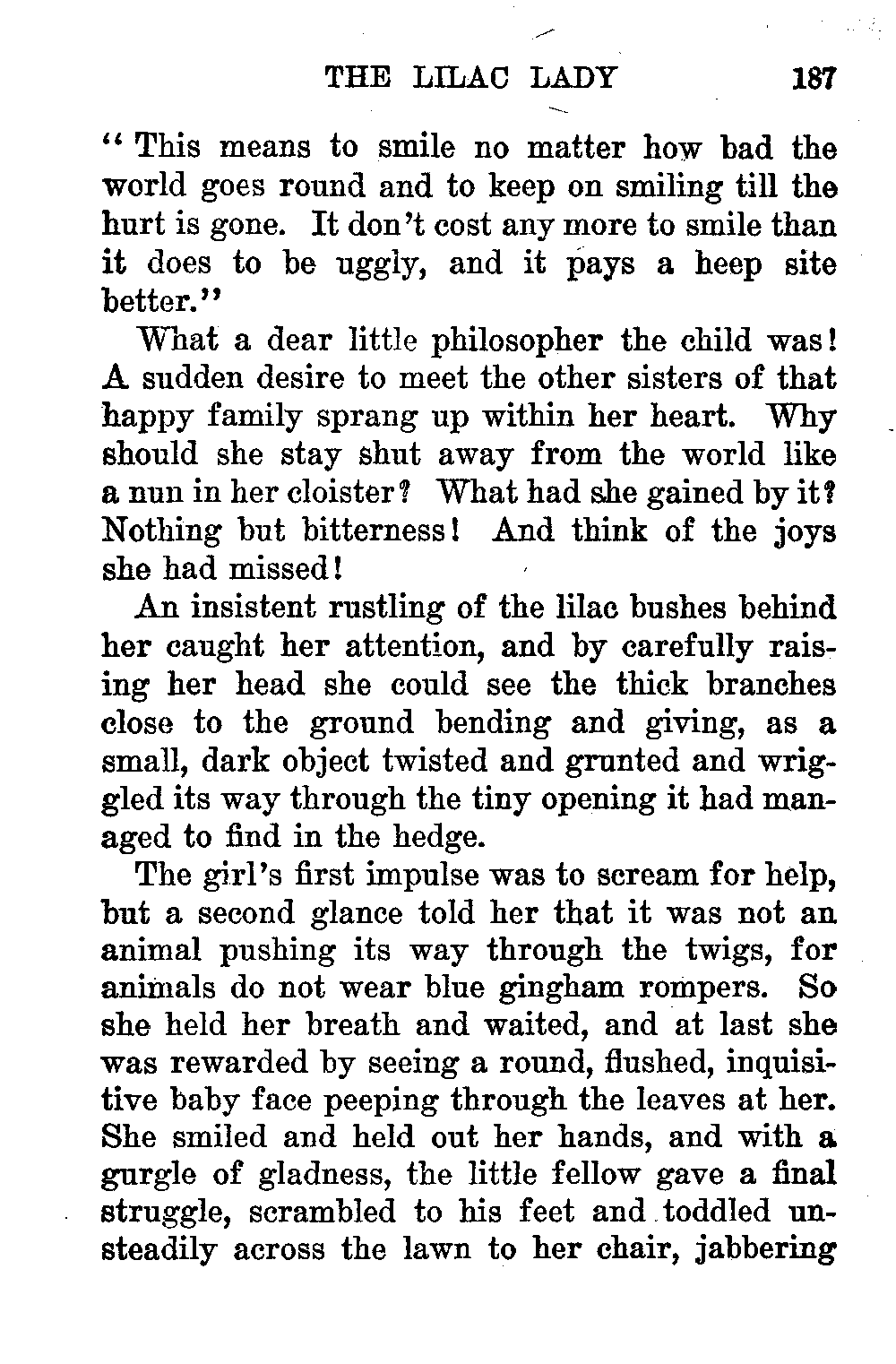 THE LILAC LADY 187

"This means to smile no matter how bad the world goes round and to keep on smiling till the hurt is gone. It don't cost any more to smile than it does to be uggly, and it pays a heep site better."

What a dear little philosopher the child was! A sudden desire to meet the other sisters of that happy family sprang up within her heart. Why should she stay shut away from the world like a nun in her cloister? What had she gained by it? Nothing but bitterness! And think of the joys she had missed!

An insistent rustling of the lilac bushes behind her caught her attention, and by carefully raising her head she could see the thick branches close to the ground bending and giving, as a small, dark object twisted and grunted and wriggled its way through the tiny opening it had managed to find in the hedge.

The girl's first impulse was to scream for help, but a second glance told her that it was not an animal pushing its way through the twigs, for animals do not wear blue gingham rompers. So she held her breath and waited, and at last she was rewarded by seeing a round, flushed, inquisitive baby face peeping through the leaves at her. She smiled and held out her hands, and with a gurgle of gladness, the little fellow gave a final struggle, scrambled to his feet and toddled unsteadily across the lawn to her chair, jabbering